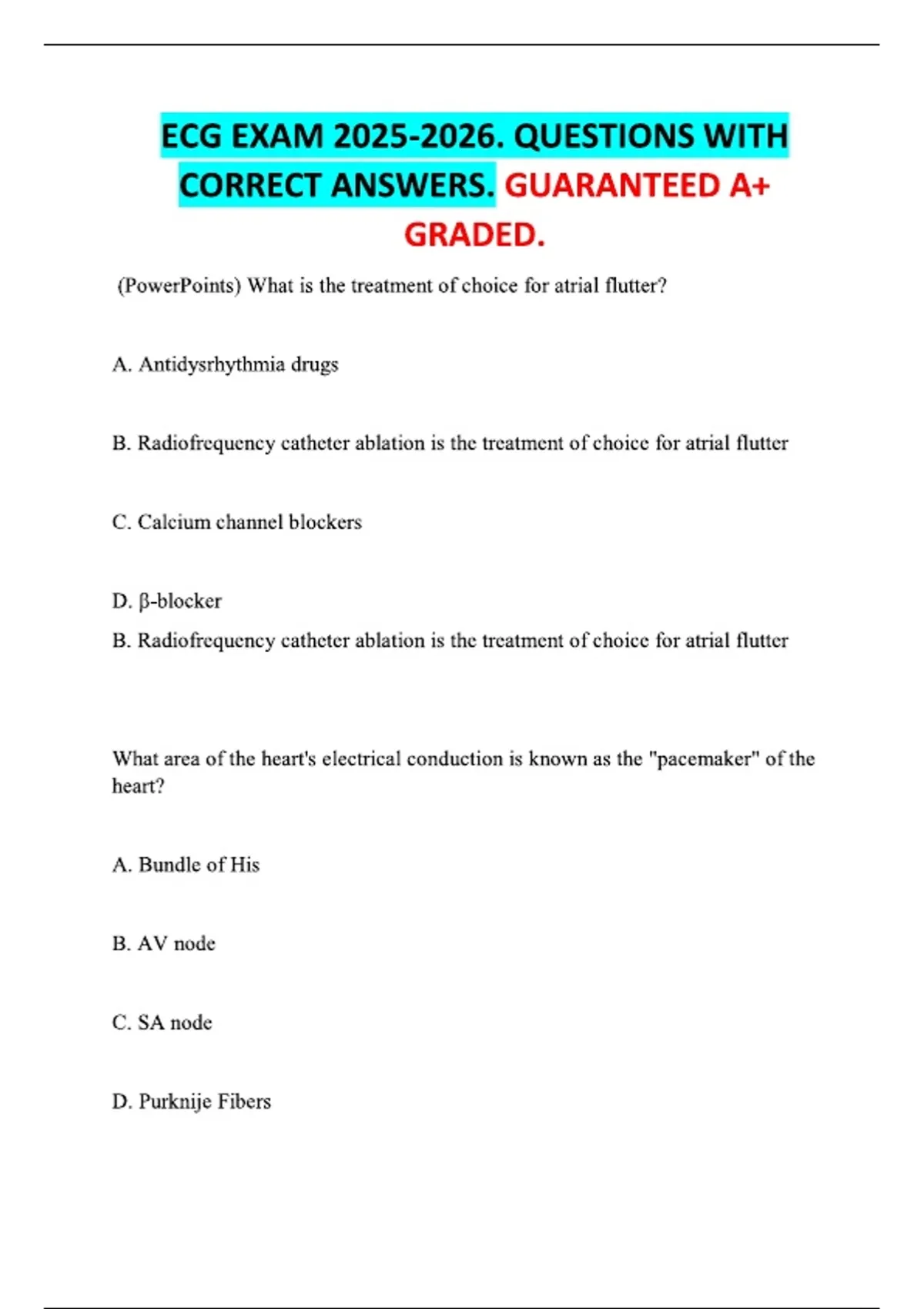 ECG EXAM 2025-2026. QUESTIONS WITH CORRECT ANSWERS. GUARANTEED A+ GRADED.

(PowerPoints) What is the treatment of choice for atrial flutter?

A. Antidysrhythmia drugs

B. Radiofrequency catheter ablation is the treatment of choice for atrial flutter

C. Calcium channel blockers

D. β-blocker

B. Radiofrequency catheter ablation is the treatment of choice for atrial flutter

What area of the heart's electrical conduction is known as the "pacemaker" of the heart?

A. Bundle of His

B. AV node

C. SA node

D. Purknije Fibers